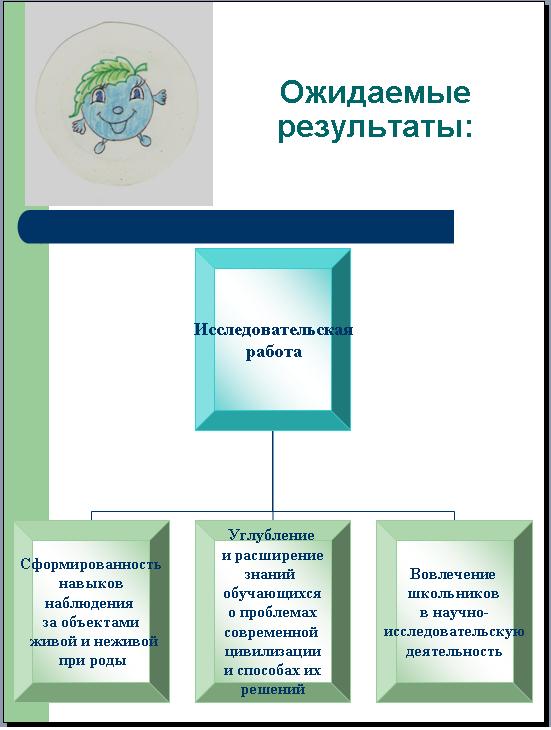 Ожидаемые результаты:

Исследовательская работа

Сформированность навыков наблюдения за объектами живой и неживой при роды

Углубление и расширение знаний обучающихся о проблемах современной цивилизации и способах их решений

Вовлечение школьников в научно-исследовательскую деятельность